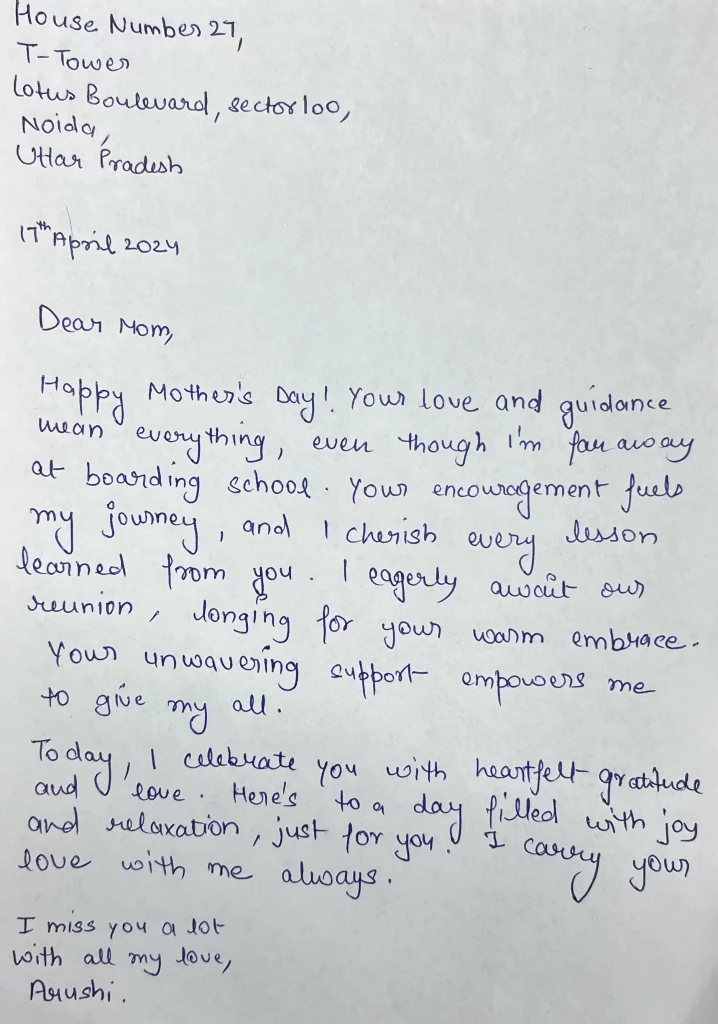 House Number 27,
T-Tower
Lotus Boulevard, sector 100,
Noida,
Uttar Pradesh

17th April 2024

Dear Mom,

Happy Mother's Day! Your love and guidance mean everything, even though I'm far away at boarding school. Your encouragement fuels my journey, and I cherish every lesson learned from you. I eagerly await our reunion, longing for your warm embrace. Your unwavering support empowers me to give my all.

Today, I celebrate you with heartfelt gratitude and love. Here's to a day filled with joy and relaxation, just for you! I carry your love with me always.

I miss you a lot
With all my love,
Arushi.